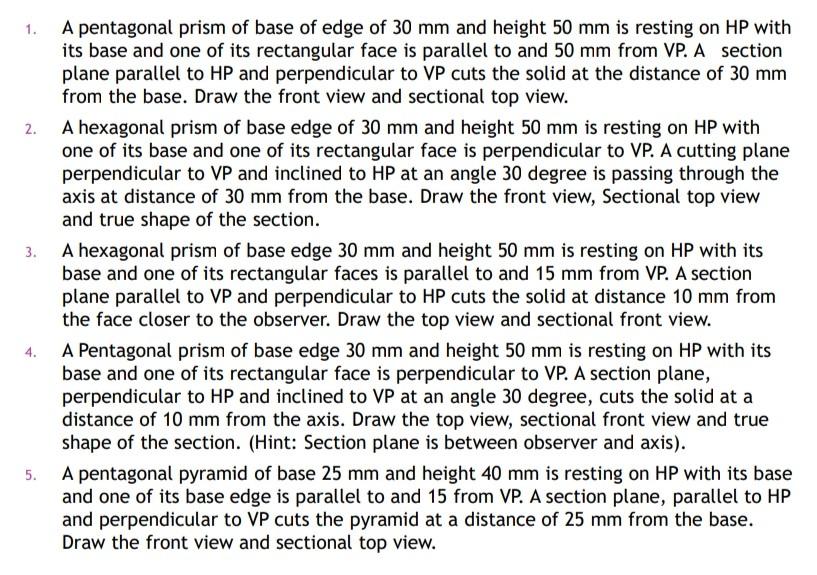 1. A pentagonal prism of base of edge of 30 mm and height 50 mm is resting on HP with its base and one of its rectangular face is parallel to and 50 mm from VP. A section plane parallel to HP and perpendicular to VP cuts the solid at the distance of 30 mm from the base. Draw the front view and sectional top view.

2. A hexagonal prism of base edge of 30 mm and height 50 mm is resting on HP with one of its base and one of its rectangular face is perpendicular to VP. A cutting plane perpendicular to VP and inclined to HP at an angle 30 degree is passing through the axis at distance of 30 mm from the base. Draw the front view, Sectional top view and true shape of the section.

3. A hexagonal prism of base edge 30 mm and height 50 mm is resting on HP with its base and one of its rectangular faces is parallel to and 15 mm from VP. A section plane parallel to VP and perpendicular to HP cuts the solid at distance 10 mm from the face closer to the observer. Draw the top view and sectional front view.

4. A Pentagonal prism of base edge 30 mm and height 50 mm is resting on HP with its base and one of its rectangular face is perpendicular to VP. A section plane, perpendicular to HP and inclined to VP at an angle 30 degree, cuts the solid at a distance of 10 mm from the axis. Draw the top view, sectional front view and true shape of the section. (Hint: Section plane is between observer and axis).

5. A pentagonal pyramid of base 25 mm and height 40 mm is resting on HP with its base and one of its base edge is parallel to and 15 from VP. A section plane, parallel to HP and perpendicular to VP cuts the pyramid at a distance of 25 mm from the base. Draw the front view and sectional top view.